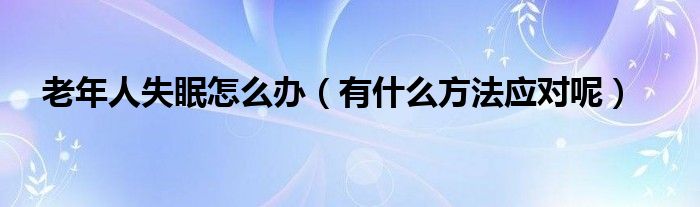 老年人失眠怎么办（有什么方法应对呢）